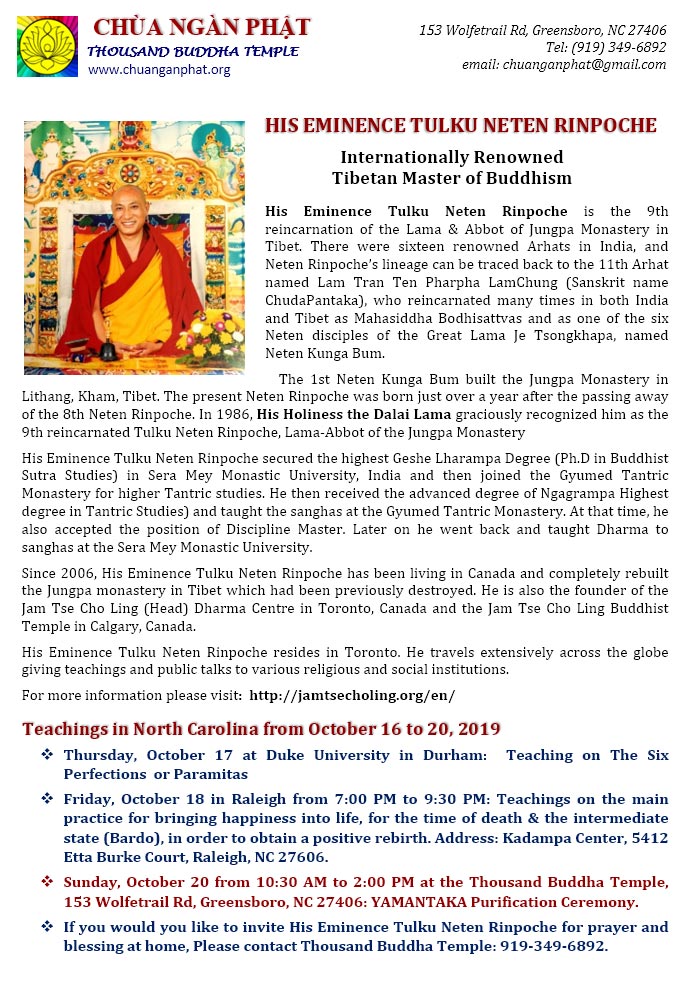 CHÙA NGÀN PHẬT
THOUSAND BUDDHA TEMPLE
www.chuanganphat.org

153 Wolfetrail Rd, Greensboro, NC 27406
Tel: (919) 349-6892
email: chuanganphat@gmail.com

HIS EMINENCE TULKU NETEN RINPOCHE

Internationally Renowned
Tibetan Master of Buddhism

His Eminence Tulku Neten Rinpoche is the 9th reincarnation of the Lama & Abbot of Jungpa Monastery in Tibet. There were sixteen renowned Arhats in India, and Neten Rinpoche's lineage can be traced back to the 11th Arhat named Lam Tran Ten Pharpha LamChung (Sanskrit name ChudaPantaka), who reincarnated many times in both India and Tibet as Mahasiddha Bodhisattvas and as one of the six Neten disciples of the Great Lama Je Tsongkhapa, named Neten Kunga Bum.

The 1st Neten Kunga Bum built the Jungpa Monastery in Lithang, Kham, Tibet. The present Neten Rinpoche was born just over a year after the passing away of the 8th Neten Rinpoche. In 1986, His Holiness the Dalai Lama graciously recognized him as the 9th reincarnated Tulku Neten Rinpoche, Lama-Abbot of the Jungpa Monastery

His Eminence Tulku Neten Rinpoche secured the highest Geshe Lharampa Degree (Ph.D in Buddhist Sutra Studies) in Sera Mey Monastic University, India and then joined the Gyumed Tantric Monastery for higher Tantric studies. He then received the advanced degree of Ngagrampa Highest degree in Tantric Studies) and taught the sanghas at the Gyumed Tantric Monastery. At that time, he also accepted the position of Discipline Master. Later on he went back and taught Dharma to sanghas at the Sera Mey Monastic University.

Since 2006, His Eminence Tulku Neten Rinpoche has been living in Canada and completely rebuilt the Jungpa monastery in Tibet which had been previously destroyed. He is also the founder of the Jam Tse Cho Ling (Head) Dharma Centre in Toronto, Canada and the Jam Tse Cho Ling Buddhist Temple in Calgary, Canada.

His Eminence Tulku Neten Rinpoche resides in Toronto. He travels extensively across the globe giving teachings and public talks to various religious and social institutions.

For more information please visit: http://jamtsecholing.org/en/

Teachings in North Carolina from October 16 to 20, 2019

❖ Thursday, October 17 at Duke University in Durham: Teaching on The Six Perfections or Paramitas

❖ Friday, October 18 in Raleigh from 7:00 PM to 9:30 PM: Teachings on the main practice for bringing happiness into life, for the time of death & the intermediate state (Bardo), in order to obtain a positive rebirth. Address: Kadampa Center, 5412 Etta Burke Court, Raleigh, NC 27606.

❖ Sunday, October 20 from 10:30 AM to 2:00 PM at the Thousand Buddha Temple, 153 Wolfetrail Rd, Greensboro, NC 27406: YAMANTAKA Purification Ceremony.

❖ If you would you like to invite His Eminence Tulku Neten Rinpoche for prayer and blessing at home, Please contact Thousand Buddha Temple: 919-349-6892.